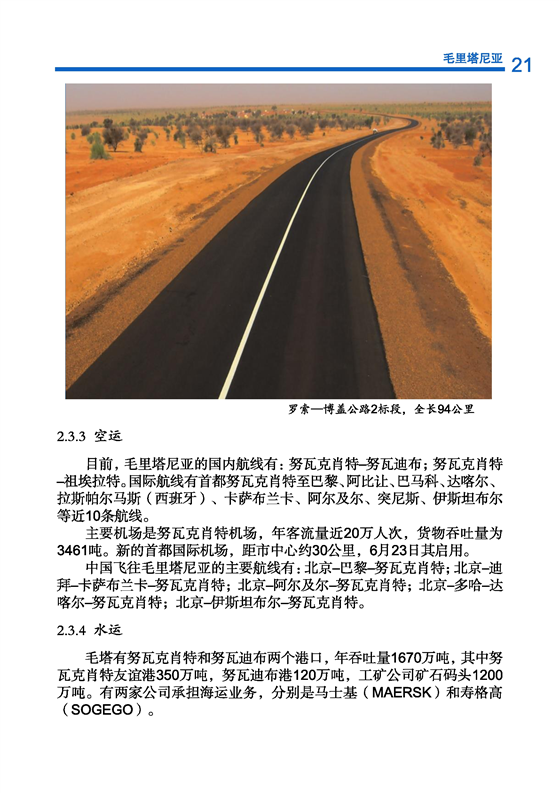 毛里塔尼亚 21

罗索—博盖公路2标段，全长94公里

2.3.3 空运

目前，毛里塔尼亚的国内航线有：努瓦克肖特–努瓦迪布；努瓦克肖特–祖埃拉特。国际航线有首都努瓦克肖特至巴黎、阿比让、巴马科、达喀尔、拉斯帕尔马斯（西班牙）、卡萨布兰卡、阿尔及尔、突尼斯、伊斯坦布尔等近10条航线。

主要机场是努瓦克肖特机场，年客流量近20万人次，货物吞吐量为3461吨。新的首都国际机场，距市中心约30公里，6月23日其启用。

中国飞往毛里塔尼亚的主要航线有：北京–巴黎–努瓦克肖特；北京–迪拜–卡萨布兰卡–努瓦克肖特；北京–阿尔及尔–努瓦克肖特；北京–多哈–达喀尔–努瓦克肖特；北京–伊斯坦布尔–努瓦克肖特。

2.3.4 水运

毛塔有努瓦克肖特和努瓦迪布两个港口，年吞吐量1670万吨，其中努瓦克肖特友谊港350万吨，努瓦迪布港120万吨，工矿公司矿石码头1200万吨。有两家公司承担海运业务，分别是马士基（MAERSK）和寿格高（SOGEGO）。